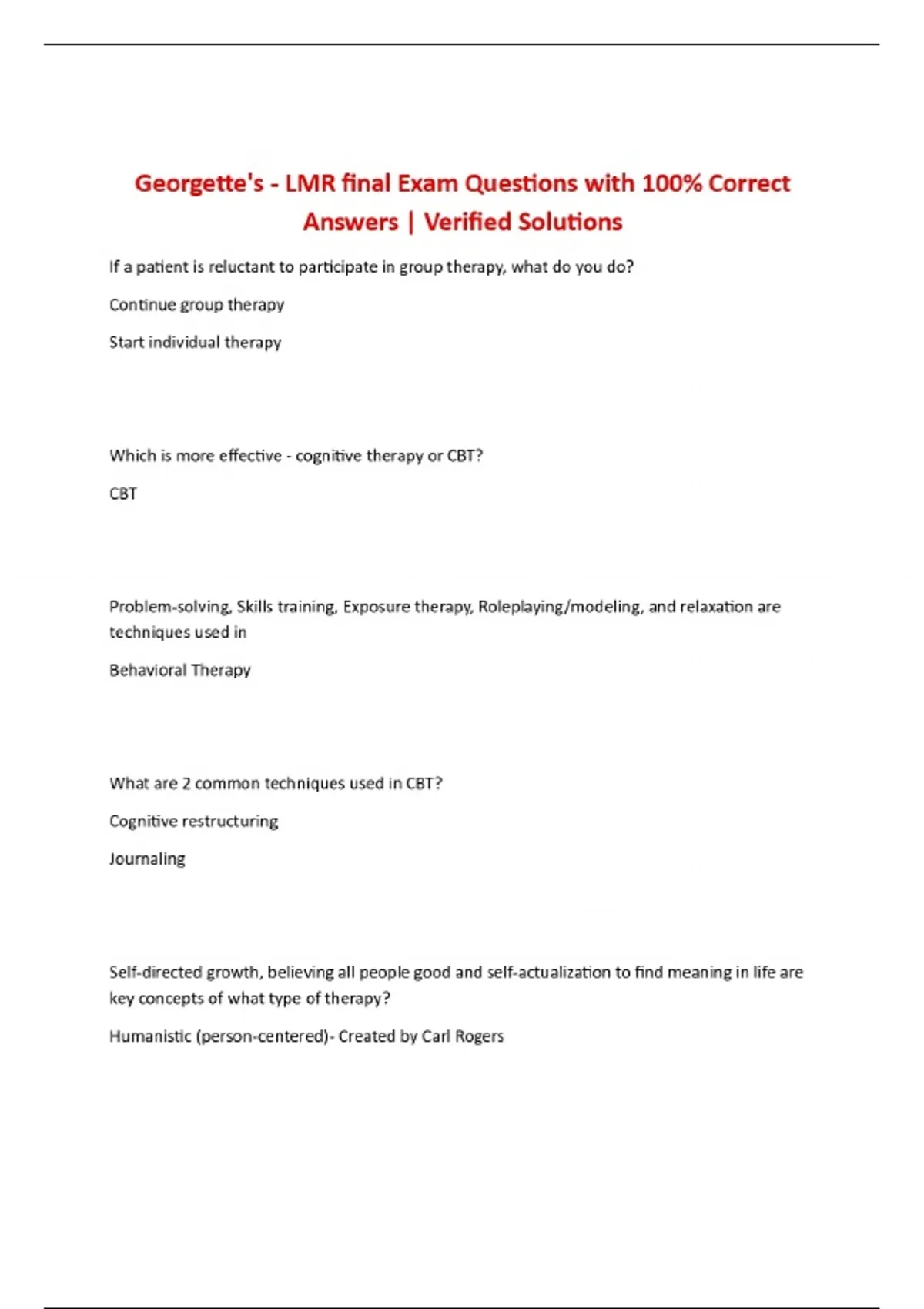 Georgette's - LMR final Exam Questions with 100% Correct Answers | Verified Solutions

If a patient is reluctant to participate in group therapy, what do you do?

Continue group therapy

Start individual therapy

Which is more effective - cognitive therapy or CBT?

CBT

Problem-solving, Skills training, Exposure therapy, Roleplaying/modeling, and relaxation are techniques used in

Behavioral Therapy

What are 2 common techniques used in CBT?

Cognitive restructuring

Journaling

Self-directed growth, believing all people good and self-actualization to find meaning in life are key concepts of what type of therapy?

Humanistic (person-centered)- Created by Carl Rogers